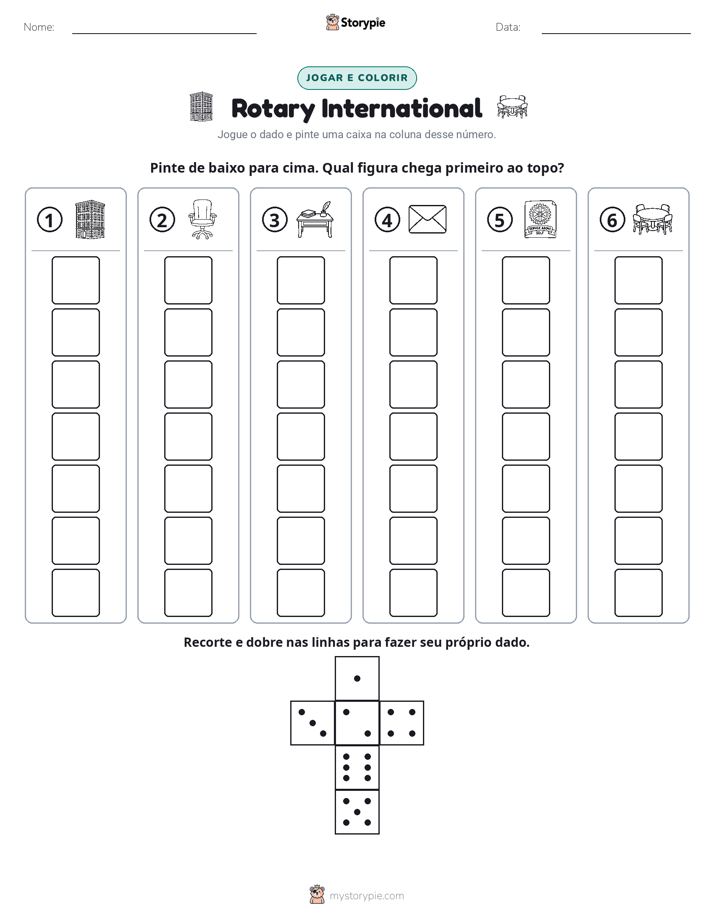 Nome: ____ Storypie Data: ____

JOGAR E COLORIR

Rotary International

Jogue o dado e pinte uma caixa na coluna desse número.

Pinte de baixo para cima. Qual figura chega primeiro ao topo?

①

②

③

④

⑤

⑥

Recorte e dobre nas linhas para fazer seu próprio dado.

mystorypie.com